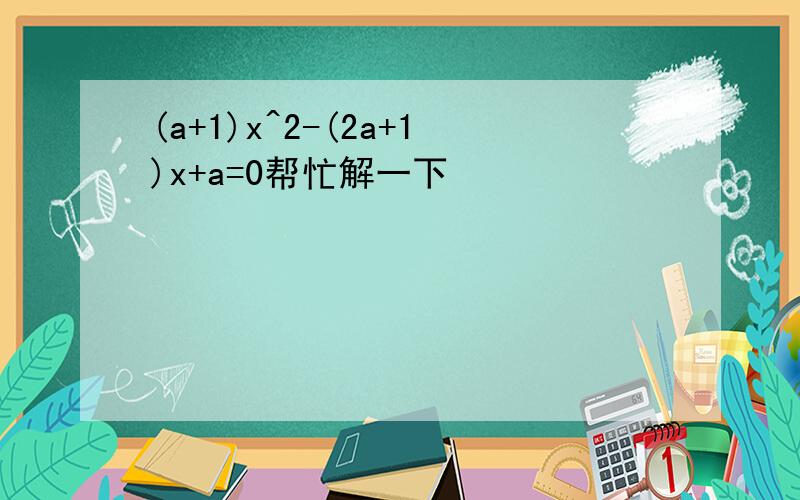 (a+1)x^2-(2a+1)x+a=0帮忙解一下